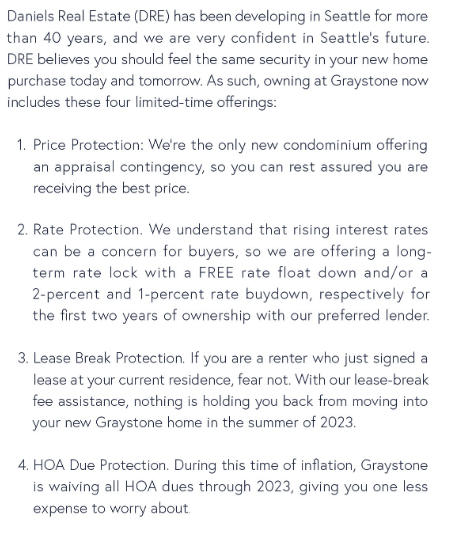 Daniels Real Estate (DRE) has been developing in Seattle for more than 40 years, and we are very confident in Seattle's future. DRE believes you should feel the same security in your new home purchase today and tomorrow. As such, owning at Graystone now includes these four limited-time offerings:

1. Price Protection: We're the only new condominium offering an appraisal contingency, so you can rest assured you are receiving the best price.

2. Rate Protection. We understand that rising interest rates can be a concern for buyers, so we are offering a long-term rate lock with a FREE rate float down and/or a 2-percent and 1-percent rate buydown, respectively for the first two years of ownership with our preferred lender.

3. Lease Break Protection. If you are a renter who just signed a lease at your current residence, fear not. With our lease-break fee assistance, nothing is holding you back from moving into your new Graystone home in the summer of 2023.

4. HOA Due Protection. During this time of inflation, Graystone is waiving all HOA dues through 2023, giving you one less expense to worry about.